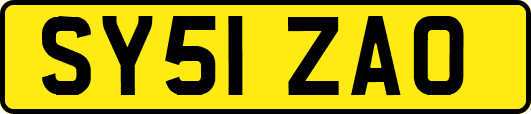 SY51 ZAO